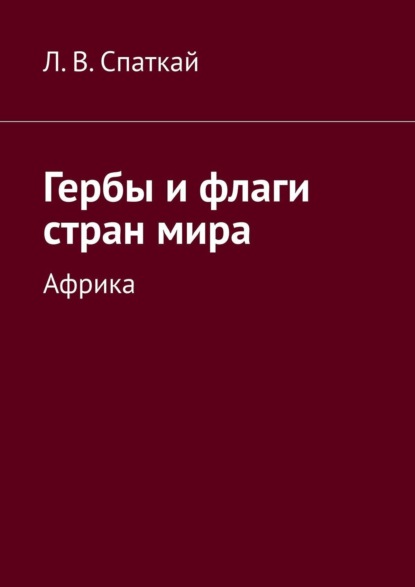 Л. В. Спаткай

Гербы и флаги стран мира

Африка